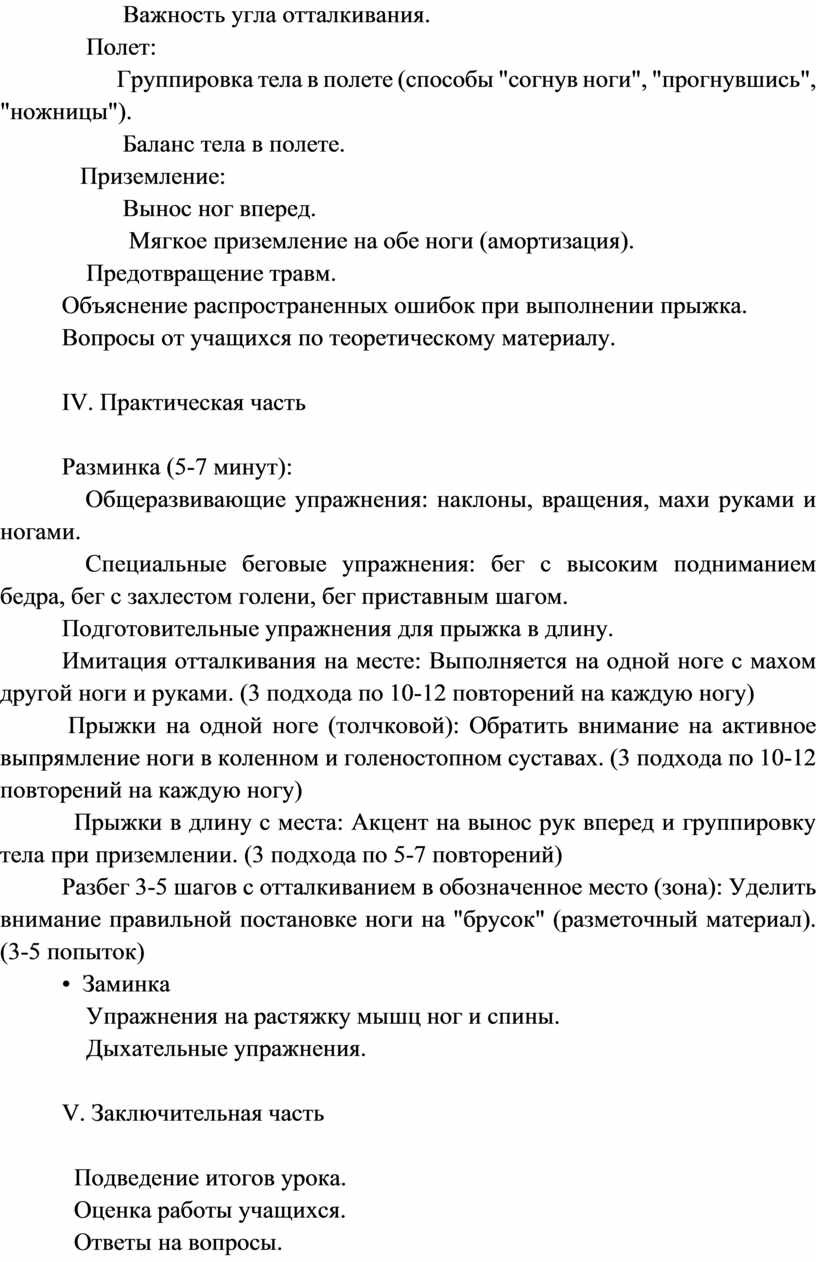 Важность угла отталкивания.

Полет:

Группировка тела в полете (способы "согнув ноги", "прогнувшись", "ножницы").

Баланс тела в полете.

Приземление:

Вынос ног вперед.

Мягкое приземление на обе ноги (амортизация).

Предотвращение травм.

Объяснение распространенных ошибок при выполнении прыжка.

Вопросы от учащихся по теоретическому материалу.

IV. Практическая часть

Разминка (5-7 минут):

Общеразвивающие упражнения: наклоны, вращения, махи руками и ногами.

Специальные беговые упражнения: бег с высоким подниманием бедра, бег с захлестом голени, бег приставным шагом.

Подготовительные упражнения для прыжка в длину.

Имитация отталкивания на месте: Выполняется на одной ноге с махом другой ноги и руками. (3 подхода по 10-12 повторений на каждую ногу)

Прыжки на одной ноге (толчковой): Обратить внимание на активное выпрямление ноги в коленном и голеностопном суставах. (3 подхода по 10-12 повторений на каждую ногу)

Прыжки в длину с места: Акцент на вынос рук вперед и группировку тела при приземлении. (3 подхода по 5-7 повторений)

Разбег 3-5 шагов с отталкиванием в обозначенное место (зона): Уделить внимание правильной постановке ноги на "брусок" (разметочный материал). (3-5 попыток)

• Заминка

Упражнения на растяжку мышц ног и спины.

Дыхательные упражнения.

V. Заключительная часть

Подведение итогов урока.

Оценка работы учащихся.

Ответы на вопросы.